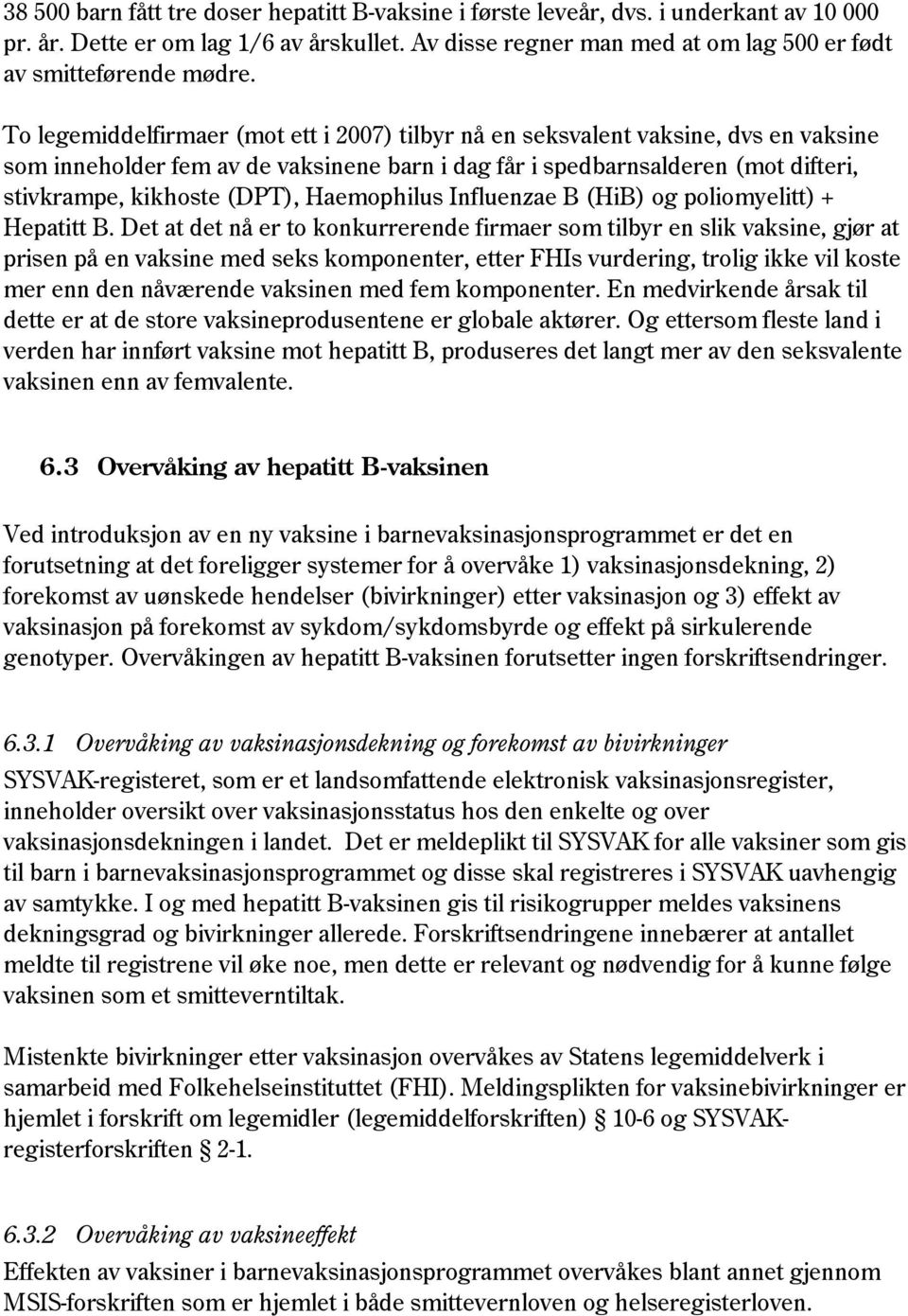 38 500 barn fått tre doser hepatitt B-vaksine i første leveår, dvs. i underkant av 10 000 pr. år. Dette er om lag 1/6 av årskullet. Av disse regner man med at om lag 500 er født av smitteførende mødre.

To legemiddelfirmaer (mot ett i 2007) tilbyr nå en seksvalent vaksine, dvs en vaksine som inneholder fem av de vaksinene barn i dag får i spedbarnsalderen (mot difteri, stivkrampe, kikhoste (DPT), Haemophilus Influenzae B (HiB) og poliomyelitt) + Hepatitt B. Det at det nå er to konkurrerende firmaer som tilbyr en slik vaksine, gjør at prisen på en vaksine med seks komponenter, etter FHIs vurdering, trolig ikke vil koste mer enn den nåværende vaksinen med fem komponenter. En medvirkende årsak til dette er at de store vaksineprodusentene er globale aktører. Og ettersom fleste land i verden har innført vaksine mot hepatitt B, produseres det langt mer av den seksvalente vaksinen enn av femvalente.

6.3 Overvåking av hepatitt B-vaksinen

Ved introduksjon av en ny vaksine i barnevaksinasjonsprogrammet er det en forutsetning at det foreligger systemer for å overvåke 1) vaksinasjonsdekning, 2) forekomst av uønskede hendelser (bivirkninger) etter vaksinasjon og 3) effekt av vaksinasjon på forekomst av sykdom/sykdomsbyrde og effekt på sirkulerende genotyper. Overvåkingen av hepatitt B-vaksinen forutsetter ingen forskriftsendringer.

6.3.1 Overvåking av vaksinasjonsdekning og forekomst av bivirkninger

SYSVAK-registeret, som er et landsomfattende elektronisk vaksinasjonsregister, inneholder oversikt over vaksinasjonsstatus hos den enkelte og over vaksinasjonsdekningen i landet. Det er meldeplikt til SYSVAK for alle vaksiner som gis til barn i barnevaksinasjonsprogrammet og disse skal registreres i SYSVAK uavhengig av samtykke. I og med hepatitt B-vaksinen gis til risikogrupper meldes vaksinens dekningsgrad og bivirkninger allerede. Forskriftsendringene innebærer at antallet meldte til registrene vil øke noe, men dette er relevant og nødvendig for å kunne følge vaksinen som et smitteverntiltak.

Mistenkte bivirkninger etter vaksinasjon overvåkes av Statens legemiddelverk i samarbeid med Folkehelseinstituttet (FHI). Meldingsplikten for vaksinebivirkninger er hjemlet i forskrift om legemidler (legemiddelforskriften) § 10-6 og SYSVAK-registerforskriften § 2-1.

6.3.2 Overvåking av vaksineeffekt

Effekten av vaksiner i barnevaksinasjonsprogrammet overvåkes blant annet gjennom MSIS-forskriften som er hjemlet i både smittevernloven og helseregisterloven.